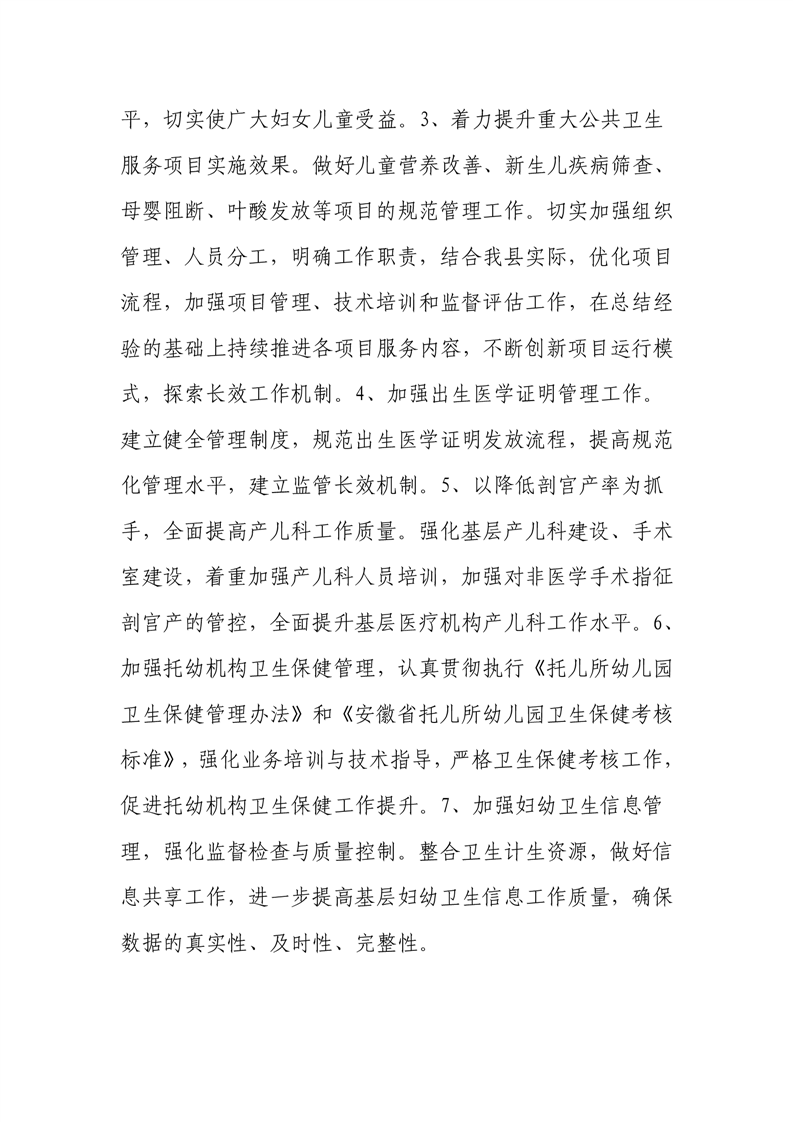 平，切实使广大妇女儿童受益。3、着力提升重大公共卫生服务项目实施效果。做好儿童营养改善、新生儿疾病筛查、母婴阻断、叶酸发放等项目的规范管理工作。切实加强组织管理、人员分工，明确工作职责，结合我县实际，优化项目流程，加强项目管理、技术培训和监督评估工作，在总结经验的基础上持续推进各项目服务内容，不断创新项目运行模式，探索长效工作机制。4、加强出生医学证明管理工作。建立健全管理制度，规范出生医学证明发放流程，提高规范化管理水平，建立监管长效机制。5、以降低剖宫产率为抓手，全面提高产儿科工作质量。强化基层产儿科建设、手术室建设，着重加强产儿科人员培训，加强对非医学手术指征剖宫产的管控，全面提升基层医疗机构产儿科工作水平。6、加强托幼机构卫生保健管理，认真贯彻执行《托儿所幼儿园卫生保健管理办法》和《安徽省托儿所幼儿园卫生保健考核标准》，强化业务培训与技术指导，严格卫生保健考核工作，促进托幼机构卫生保健工作提升。7、加强妇幼卫生信息管理，强化监督检查与质量控制。整合卫生计生资源，做好信息共享工作，进一步提高基层妇幼卫生信息工作质量，确保数据的真实性、及时性、完整性。